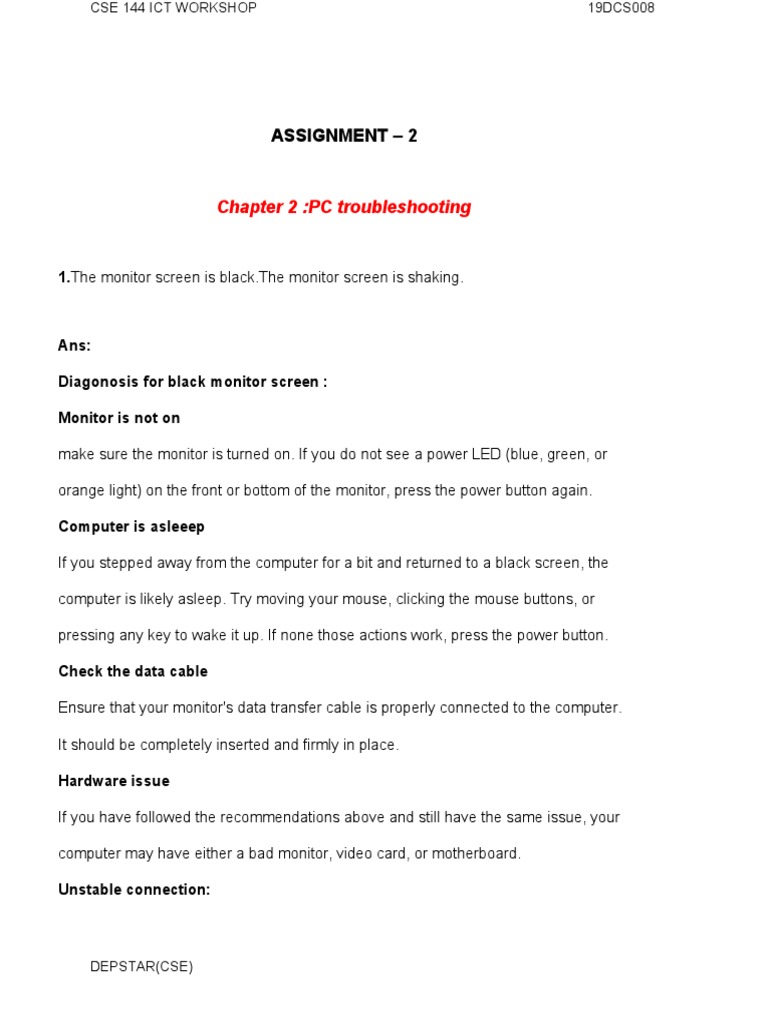 CSE 144 ICT WORKSHOP 19DCS008

ASSIGNMENT – 2

Chapter 2 :PC troubleshooting

1.The monitor screen is black.The monitor screen is shaking.

Ans:

Diagonosis for black monitor screen :

Monitor is not on

make sure the monitor is turned on. If you do not see a power LED (blue, green, or orange light) on the front or bottom of the monitor, press the power button again.

Computer is asleeep

If you stepped away from the computer for a bit and returned to a black screen, the computer is likely asleep. Try moving your mouse, clicking the mouse buttons, or pressing any key to wake it up. If none those actions work, press the power button.

Check the data cable

Ensure that your monitor's data transfer cable is properly connected to the computer. It should be completely inserted and firmly in place.

Hardware issue

If you have followed the recommendations above and still have the same issue, your computer may have either a bad monitor, video card, or motherboard.

Unstable connection:

DEPSTAR(CSE)